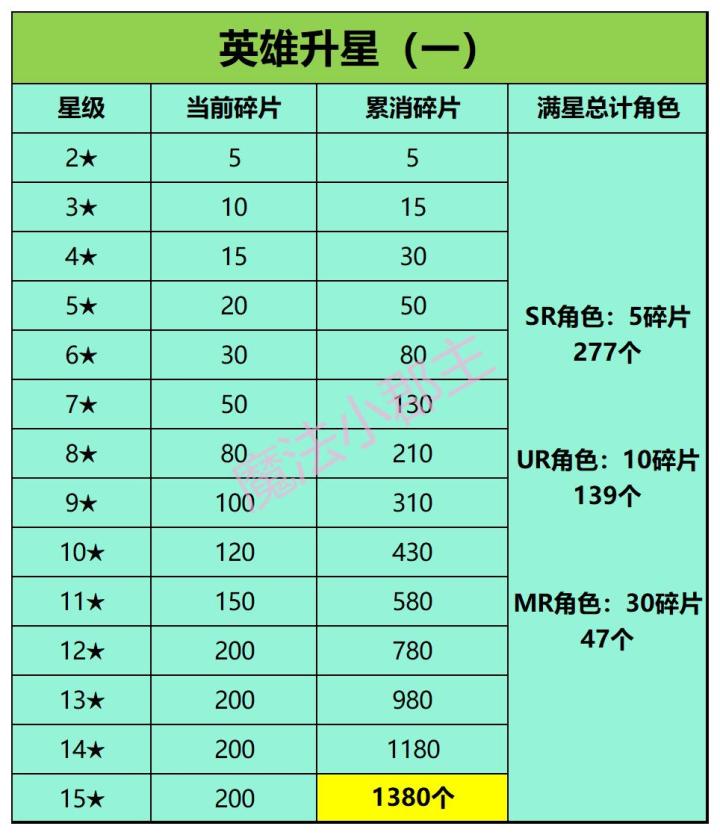 英雄升星（一）

| 星级 | 当前碎片 | 累消碎片 | 满星总计角色 |
|---|---|---|---|
| 2★ | 5 | 5 | SR角色：5碎片 277个 UR角色：10碎片 139个 MR角色：30碎片 47个 |
| 3★ | 10 | 15 | |
| 4★ | 15 | 30 | |
| 5★ | 20 | 50 | |
| 6★ | 30 | 80 | |
| 7★ | 50 | 130 | |
| 8★ | 80 | 210 | |
| 9★ | 100 | 310 | |
| 10★ | 120 | 430 | |
| 11★ | 150 | 580 | |
| 12★ | 200 | 780 | |
| 13★ | 200 | 980 | |
| 14★ | 200 | 1180 | |
| 15★ | 200 | 1380个 | |

魔法小郡主